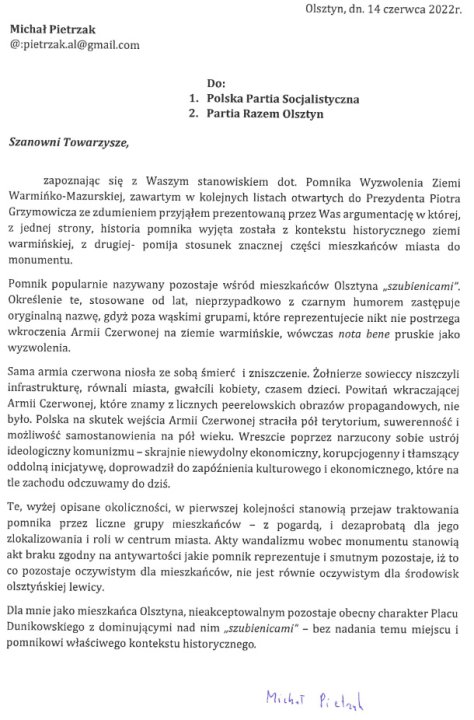 Olsztyn, dn. 14 czerwca 2022r.

Michał Pietrzak
@:pietrzak.al@gmail.com

Do:
1. Polska Partia Socjalistyczna
2. Partia Razem Olsztyn

Szanowni Towarzysze,

zapoznając się z Waszym stanowiskiem dot. Pomnika Wyzwolenia Ziemi Warmińko-Mazurskiej, zawartym w kolejnych listach otwartych do Prezydenta Piotra Grzymowicza ze zdumieniem przyjąłem prezentowaną przez Was argumentację w której, z jednej strony, historia pomnika wyjęta została z kontekstu historycznego ziemi warmińskiej, z drugiej- pomija stosunek znacznej części mieszkańców miasta do monumentu.

Pomnik popularnie nazywany pozostaje wśród mieszkańców Olsztyna „szubienicami". Określenie te, stosowane od lat, nieprzypadkowo z czarnym humorem zastępuje oryginalną nazwę, gdyż poza wąskimi grupami, które reprezentujecie nikt nie postrzega wkroczenia Armii Czerwonej na ziemie warmińskie, wówczas nota bene pruskie jako wyzwolenia.

Sama armia czerwona niosła ze sobą śmierć i zniszczenie. Żołnierze sowieccy niszczyli infrastrukturę, równali miasta, gwałcili kobiety, czasem dzieci. Powitań wkraczającej Armii Czerwonej, które znamy z licznych peerelowskich obrazów propagandowych, nie było. Polska na skutek wejścia Armii Czerwonej straciła pół terytorium, suwerenność i możliwość samostanowienia na pół wieku. Wreszcie poprzez narzucony sobie ustrój ideologiczny komunizmu – skrajnie niewydolny ekonomiczny, korupcjogenny i tłamszący oddolną inicjatywę, doprowadził do zapóźnienia kulturowego i ekonomicznego, które na tle zachodu odczuwamy do dziś.

Te, wyżej opisane okoliczności, w pierwszej kolejności stanowią przejaw traktowania pomnika przez liczne grupy mieszkańców – z pogardą, i dezaprobatą dla jego zlokalizowania i roli w centrum miasta. Akty wandalizmu wobec monumentu stanowią akt braku zgodny na antywartości jakie pomnik reprezentuje i smutnym pozostaje, iż to co pozostaje oczywistym dla mieszkańców, nie jest równie oczywistym dla środowisk olsztyńskiej lewicy.

Dla mnie jako mieszkańca Olsztyna, nieakceptowalnym pozostaje obecny charakter Placu Dunikowskiego z dominującymi nad nim „szubienicami" – bez nadania temu miejscu i pomnikowi właściwego kontekstu historycznego.

Michał Pietrzak